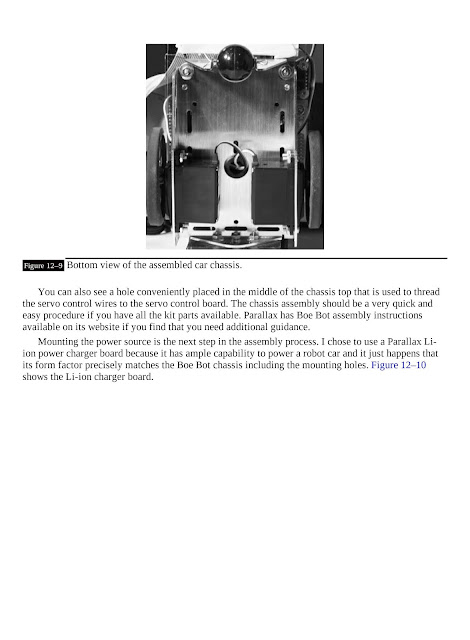 Figure 12–9 Bottom view of the assembled car chassis.

You can also see a hole conveniently placed in the middle of the chassis top that is used to thread the servo control wires to the servo control board. The chassis assembly should be a very quick and easy procedure if you have all the kit parts available. Parallax has Boe Bot assembly instructions available on its website if you find that you need additional guidance.

Mounting the power source is the next step in the assembly process. I chose to use a Parallax Li-ion power charger board because it has ample capability to power a robot car and it just happens that its form factor precisely matches the Boe Bot chassis including the mounting holes. Figure 12–10 shows the Li-ion charger board.